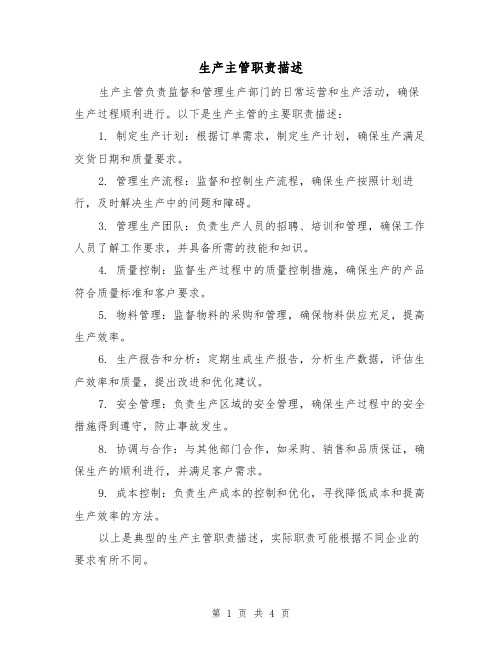 生产主管职责描述

生产主管负责监督和管理生产部门的日常运营和生产活动，确保生产过程顺利进行。以下是生产主管的主要职责描述：

1. 制定生产计划：根据订单需求，制定生产计划，确保生产满足交货日期和质量要求。

2. 管理生产流程：监督和控制生产流程，确保生产按照计划进行，及时解决生产中的问题和障碍。

3. 管理生产团队：负责生产人员的招聘、培训和管理，确保工作人员了解工作要求，并具备所需的技能和知识。

4. 质量控制：监督生产过程中的质量控制措施，确保生产的产品符合质量标准和客户要求。

5. 物料管理：监督物料的采购和管理，确保物料供应充足，提高生产效率。

6. 生产报告和分析：定期生成生产报告，分析生产数据，评估生产效率和质量，提出改进和优化建议。

7. 安全管理：负责生产区域的安全管理，确保生产过程中的安全措施得到遵守，防止事故发生。

8. 协调与合作：与其他部门合作，如采购、销售和品质保证，确保生产的顺利进行，并满足客户需求。

9. 成本控制：负责生产成本的控制和优化，寻找降低成本和提高生产效率的方法。

以上是典型的生产主管职责描述，实际职责可能根据不同企业的要求有所不同。

第 1 页 共 4 页